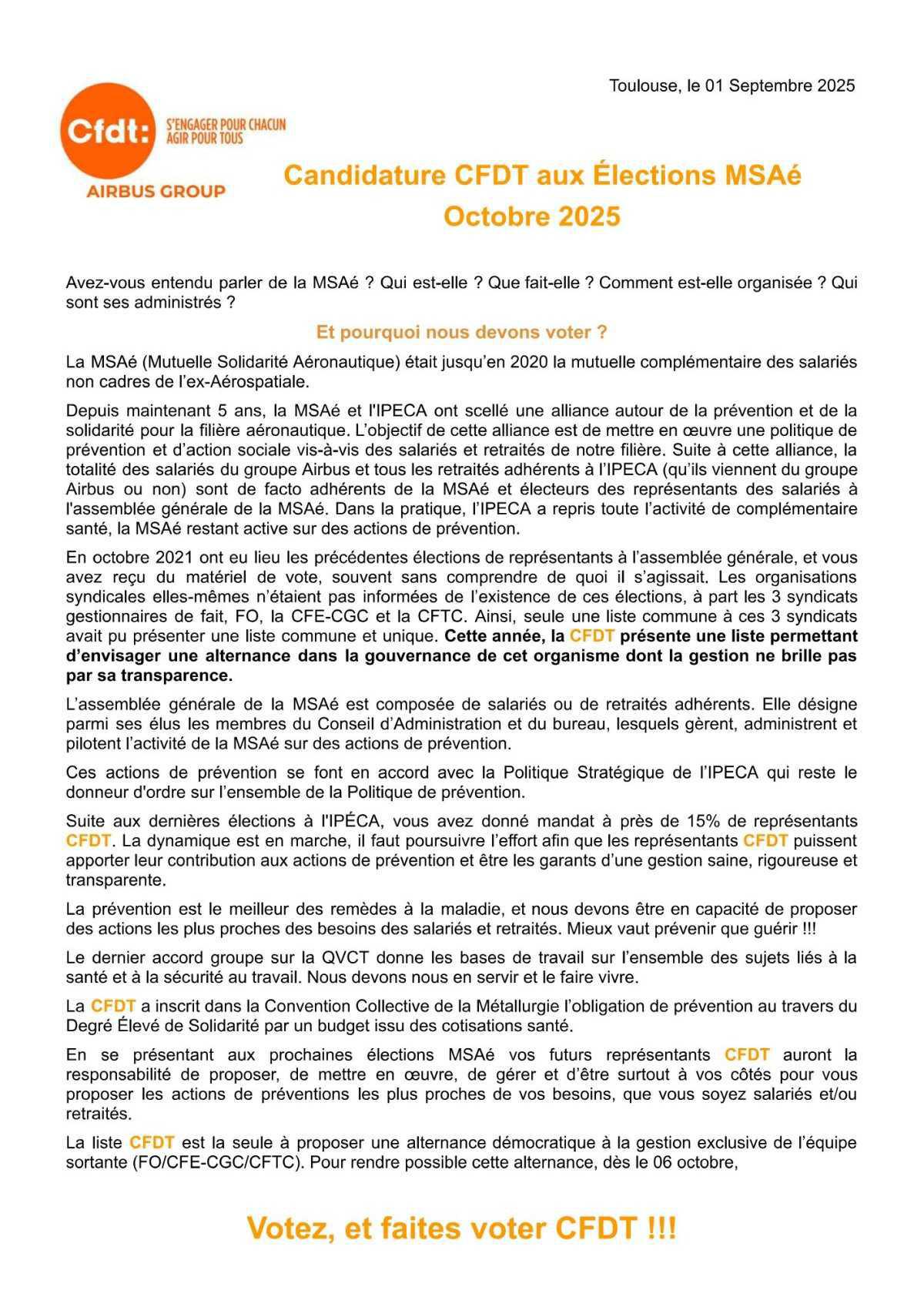 Toulouse, le 01 Septembre 2025

Cfdt:

S'ENGAGER POUR CHACUN
AGIR POUR TOUS

AIRBUS GROUP

Candidature CFDT aux Élections MSAé
Octobre 2025

Avez-vous entendu parler de la MSAé ? Qui est-elle ? Que fait-elle ? Comment est-elle organisée ? Qui sont ses administrés ?

Et pourquoi nous devons voter ?

La MSAé (Mutuelle Solidarité Aéronautique) était jusqu'en 2020 la mutuelle complémentaire des salariés non cadres de l'ex-Aérospatiale.

Depuis maintenant 5 ans, la MSAé et l'IPECA ont scellé une alliance autour de la prévention et de la solidarité pour la filière aéronautique. L'objectif de cette alliance est de mettre en œuvre une politique de prévention et d'action sociale vis-à-vis des salariés et retraités de notre filière. Suite à cette alliance, la totalité des salariés du groupe Airbus et tous les retraités adhérents à l'IPECA (qu'ils viennent du groupe Airbus ou non) sont de facto adhérents de la MSAé et électeurs des représentants des salariés à l'assemblée générale de la MSAé. Dans la pratique, l'IPECA a repris toute l'activité de complémentaire santé, la MSAé restant active sur des actions de prévention.

En octobre 2021 ont eu lieu les précédentes élections de représentants à l'assemblée générale, et vous avez reçu du matériel de vote, souvent sans comprendre de quoi il s'agissait. Les organisations syndicales elles-mêmes n'étaient pas informées de l'existence de ces élections, à part les 3 syndicats gestionnaires de fait, FO, la CFE-CGC et la CFTC. Ainsi, seule une liste commune à ces 3 syndicats avait pu présenter une liste commune et unique. Cette année, la CFDT présente une liste permettant d'envisager une alternance dans la gouvernance de cet organisme dont la gestion ne brille pas par sa transparence.

L'assemblée générale de la MSAé est composée de salariés ou de retraités adhérents. Elle désigne parmi ses élus les membres du Conseil d'Administration et du bureau, lesquels gèrent, administrent et pilotent l'activité de la MSAé sur des actions de prévention.

Ces actions de prévention se font en accord avec la Politique Stratégique de l'IPECA qui reste le donneur d'ordre sur l'ensemble de la Politique de prévention.

Suite aux dernières élections à l'IPÉCA, vous avez donné mandat à près de 15% de représentants CFDT. La dynamique est en marche, il faut poursuivre l'effort afin que les représentants CFDT puissent apporter leur contribution aux actions de prévention et être les garants d'une gestion saine, rigoureuse et transparente.

La prévention est le meilleur des remèdes à la maladie, et nous devons être en capacité de proposer des actions les plus proches des besoins des salariés et retraités. Mieux vaut prévenir que guérir !!!

Le dernier accord groupe sur la QVCT donne les bases de travail sur l'ensemble des sujets liés à la santé et à la sécurité au travail. Nous devons nous en servir et le faire vivre.

La CFDT a inscrit dans la Convention Collective de la Métallurgie l'obligation de prévention au travers du Degré Élevé de Solidarité par un budget issu des cotisations santé.

En se présentant aux prochaines élections MSAé vos futurs représentants CFDT auront la responsabilité de proposer, de mettre en œuvre, de gérer et d'être surtout à vos côtés pour vous proposer les actions de préventions les plus proches de vos besoins, que vous soyez salariés et/ou retraités.

La liste CFDT est la seule à proposer une alternance démocratique à la gestion exclusive de l'équipe sortante (FO/CFE-CGC/CFTC). Pour rendre possible cette alternance, dès le 06 octobre,

Votez, et faites voter CFDT !!!